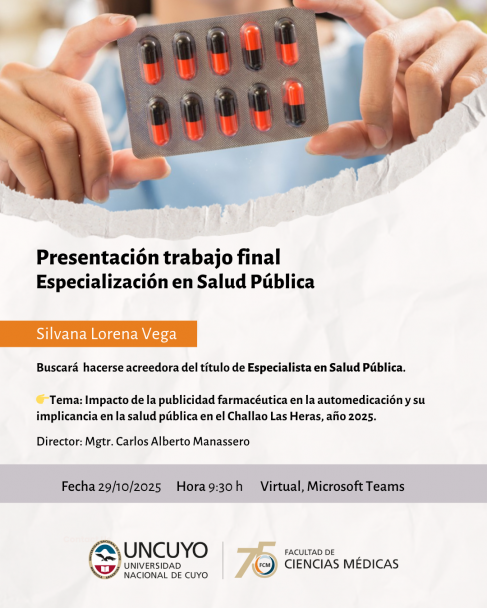 Presentación trabajo final
Especialización en Salud Pública

Silvana Lorena Vega

Buscará hacerse acreedora del título de Especialista en Salud Pública.

👉Tema: Impacto de la publicidad farmacéutica en la automedicación y su implicancia en la salud pública en el Challao Las Heras, año 2025.

Director: Mgtr. Carlos Alberto Manassero

Fecha 29/10/2025 Hora 9:30 h Virtual, Microsoft Teams

UNCUYO
UNIVERSIDAD
NACIONAL DE CUYO

75
FCM
FACULTAD DE
CIENCIAS MÉDICAS